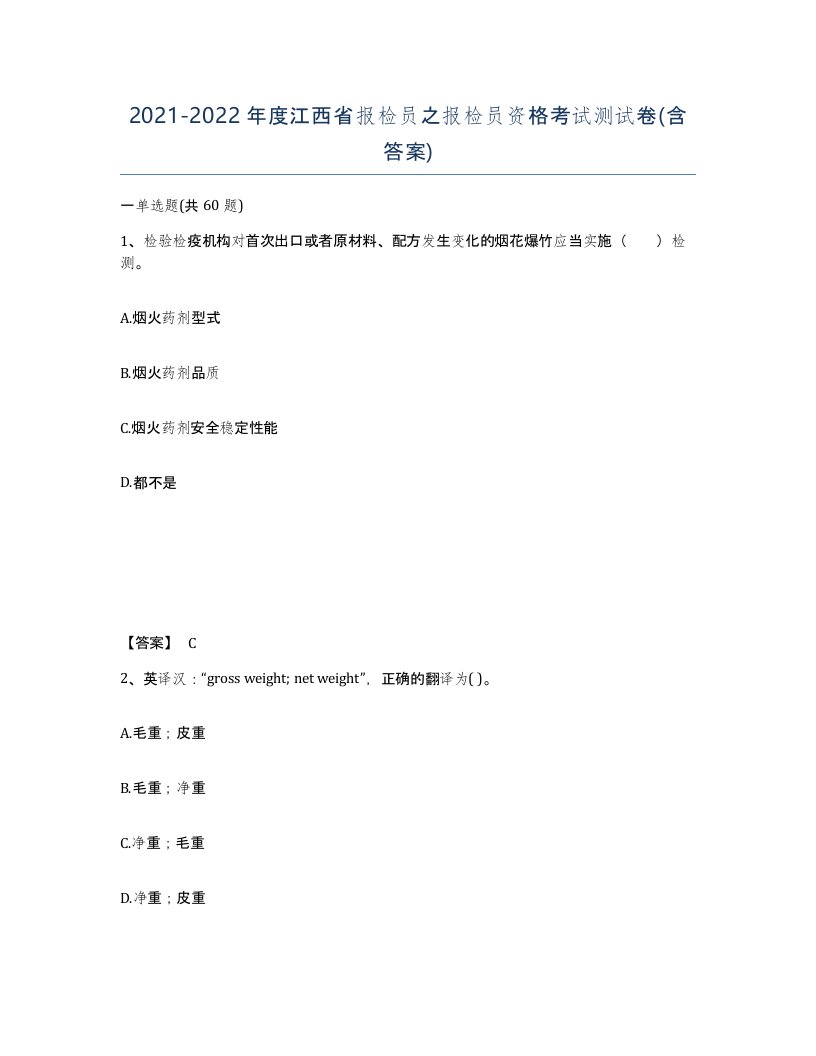 2021-2022年度江西省报检员之报检员资格考试测试卷(含答案)

一单选题(共 60 题)

1、检验检疫机构对首次出口或者原材料、配方发生变化的烟花爆竹应当实施（　　）检测。

A.烟火药剂型式

B.烟火药剂品质

C.烟火药剂安全稳定性能

D.都不是

【答案】 C

2、英译汉：“gross weight; net weight”，正确的翻译为( )。

A.毛重；皮重

B.毛重；净重

C.净重；毛重

D.净重；皮重